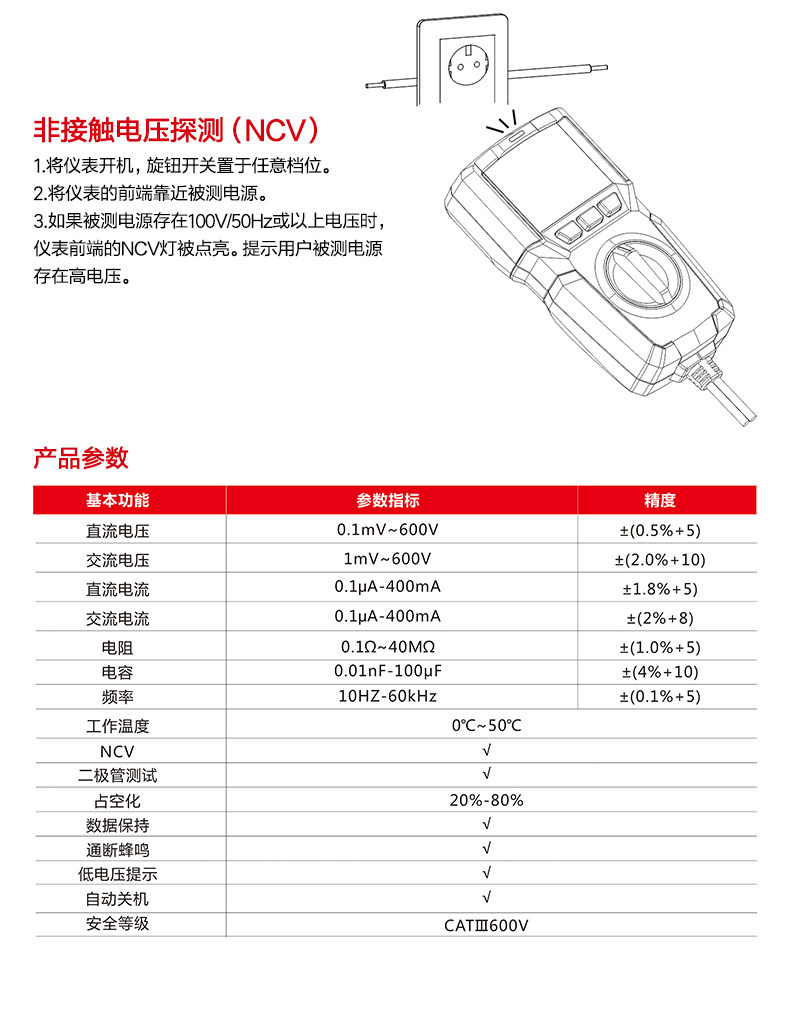 非接触电压探测（NCV）

1.将仪表开机，旋钮开关置于任意档位。
2.将仪表的前端靠近被测电源。
3.如果被测电源存在100V/50Hz或以上电压时，仪表前端的NCV灯被点亮。提示用户被测电源存在高电压。

产品参数

| 基本功能 | 参数指标 | 精度 |
|---|---|---|
| 直流电压 | 0.1mV~600V | ±(0.5%+5) |
| 交流电压 | 1mV~600V | ±(2.0%+10) |
| 直流电流 | 0.1μA-400mA | ±1.8%+5) |
| 交流电流 | 0.1μA-400mA | ±(2%+8) |
| 电阻 | 0.1Ω~40MΩ | ±(1.0%+5) |
| 电容 | 0.01nF-100μF | ±(4%+10) |
| 频率 | 10HZ-60kHz | ±(0.1%+5) |
| 工作温度 | 0℃~50℃ | |
| NCV | √ | |
| 二极管测试 | √ | |
| 占空化 | 20%-80% | |
| 数据保持 | √ | |
| 通断蜂鸣 | √ | |
| 低电压提示 | √ | |
| 自动关机 | √ | |
| 安全等级 | CATⅢ600V | |